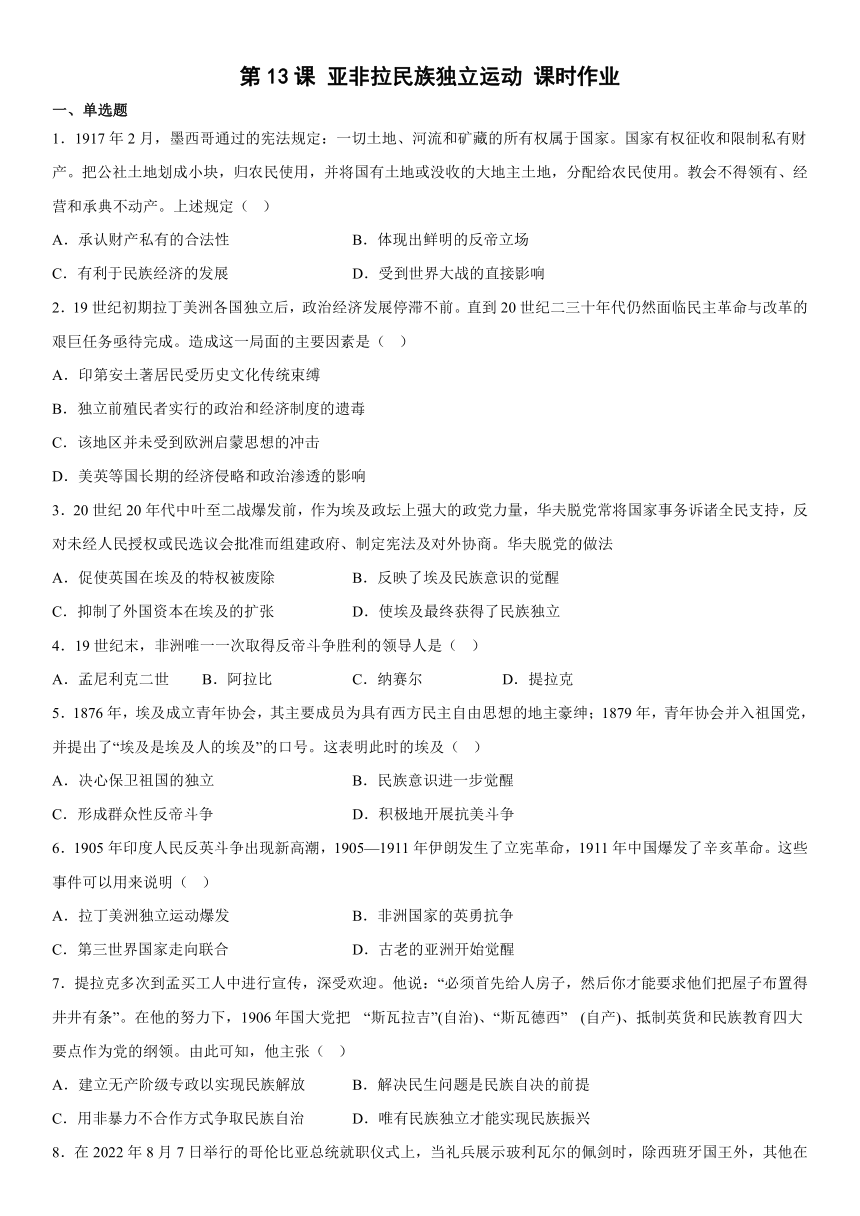 第 13 课 亚非拉民族独立运动 课时作业

一、单选题

1．1917 年 2 月，墨西哥通过的宪法规定：一切土地、河流和矿藏的所有权属于国家。国家有权征收和限制私有财产。把公社土地划成小块，归农民使用，并将国有土地或没收的大地主土地，分配给农民使用。教会不得领有、经营和承典不动产。上述规定（　）

A．承认财产私有的合法性　　B．体现出鲜明的反帝立场

C．有利于民族经济的发展　　D．受到世界大战的直接影响

2．19 世纪初期拉丁美洲各国独立后，政治经济发展停滞不前。直到 20 世纪二三十年代仍然面临民主革命与改革的艰巨任务亟待完成。造成这一局面的主要因素是（　）

A．印第安土著居民受历史文化传统束缚

B．独立前殖民者实行的政治和经济制度的遗毒

C．该地区并未受到欧洲启蒙思想的冲击

D．美英等国长期的经济侵略和政治渗透的影响

3．20 世纪 20 年代中叶至二战爆发前，作为埃及政坛上强大的政党力量，华夫脱党常将国家事务诉诸全民支持，反对未经人民授权或民选议会批准而组建政府、制定宪法及对外协商。华夫脱党的做法

A．促使英国在埃及的特权被废除　　B．反映了埃及民族意识的觉醒

C．抑制了外国资本在埃及的扩张　　D．使埃及最终获得了民族独立

4．19 世纪末，非洲唯一一次取得反帝斗争胜利的领导人是（　）

A．孟尼利克二世　　B．阿拉比　　C．纳赛尔　　D．提拉克

5．1876 年，埃及成立青年协会，其主要成员为具有西方民主自由思想的地主豪绅；1879 年，青年协会并入祖国党，并提出了“埃及是埃及人的埃及”的口号。这表明此时的埃及（　）

A．决心保卫祖国的独立　　B．民族意识进一步觉醒

C．形成群众性反帝斗争　　D．积极地开展抗美斗争

6．1905 年印度人民反英斗争出现新高潮，1905—1911 年伊朗发生了立宪革命，1911 年中国爆发了辛亥革命。这些事件可以用来说明（　）

A．拉丁美洲独立运动爆发　　B．非洲国家的英勇抗争

C．第三世界国家走向联合　　D．古老的亚洲开始觉醒

7．提拉克多次到孟买工人中进行宣传，深受欢迎。他说：“必须首先给人房子，然后你才能要求他们把屋子布置得井井有条”。在他的努力下，1906 年国大党把 “斯瓦拉吉”(自治)、“斯瓦德西” (自产)、抵制英货和民族教育四大要点作为党的纲领。由此可知，他主张（　）

A．建立无产阶级专政以实现民族解放　　B．解决民生问题是民族自决的前提

C．用非暴力不合作方式争取民族自治　　D．唯有民族独立才能实现民族振兴

8．在 2022 年 8 月 7 日举行的哥伦比亚总统就职仪式上，当礼兵展示玻利瓦尔的佩剑时，除西班牙国王外，其他在